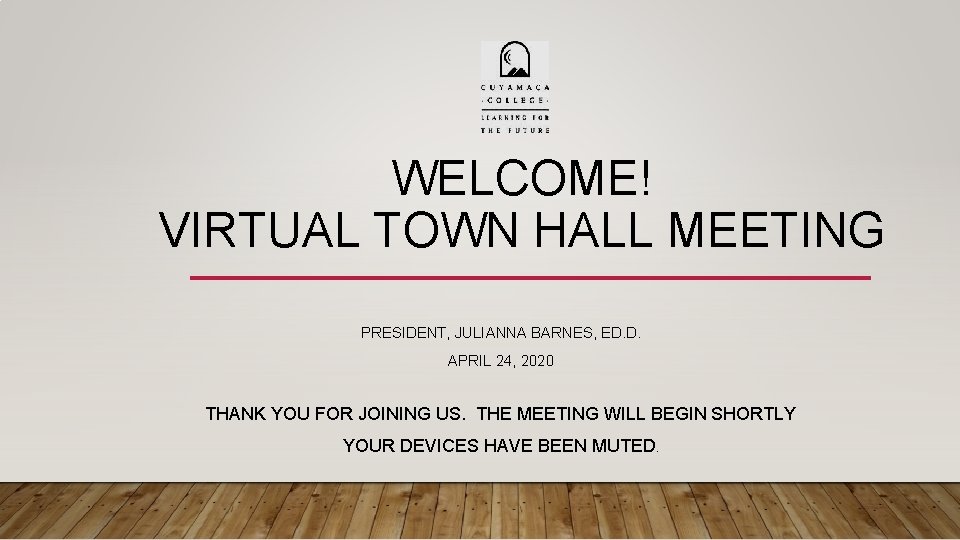 CUYAMACA
·COLLEGE·
LEARNING FOR
THE FUTURE

WELCOME!
VIRTUAL TOWN HALL MEETING

PRESIDENT, JULIANNA BARNES, ED.D.

APRIL 24, 2020

THANK YOU FOR JOINING US. THE MEETING WILL BEGIN SHORTLY

YOUR DEVICES HAVE BEEN MUTED.